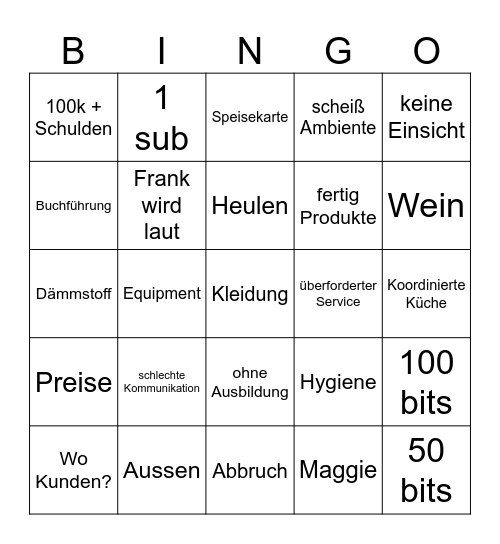 | B | I | N | G | O |
|---|---|---|---|---|
| 100k + Schulden | 1 sub | Speisekarte | scheiß Ambiente | keine Einsicht |
| Buchführung | Frank wird laut | Heulen | fertig Produkte | Wein |
| Dämmstoff | Equipment | Kleidung | überforderter Service | Koordinierte Küche |
| Preise | schlechte Kommunikation | ohne Ausbildung | Hygiene | 100 bits |
| Wo Kunden? | Aussen | Abbruch | Maggie | 50 bits |